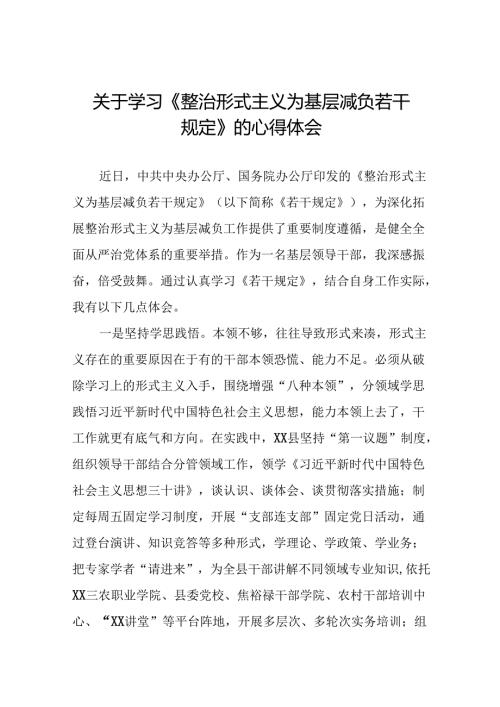 关于学习《整治形式主义为基层减负若干规定》的心得体会

近日，中共中央办公厅、国务院办公厅印发的《整治形式主义为基层减负若干规定》（以下简称《若干规定》），为深化拓展整治形式主义为基层减负工作提供了重要制度遵循，是健全全面从严治党体系的重要举措。作为一名基层领导干部，我深感振奋，倍受鼓舞。通过认真学习《若干规定》，结合自身工作实际，我有以下几点体会。

一是坚持学思践悟。本领不够，往往导致形式来凑，形式主义存在的重要原因在于有的干部本领恐慌、能力不足。必须从破除学习上的形式主义入手，围绕增强“八种本领”，分领域学思践悟习近平新时代中国特色社会主义思想，能力本领上去了，干工作就更有底气和方向。在实践中，XX县坚持“第一议题”制度，组织领导干部结合分管领域工作，领学《习近平新时代中国特色社会主义思想三十讲》，谈认识、谈体会、谈贯彻落实措施；制定每周五固定学习制度，开展“支部连支部”固定党日活动，通过登台演讲、知识竞答等多种形式，学理论、学政策、学业务；把专家学者“请进来”，为全县干部讲解不同领域专业知识，依托XX三农职业学院、县委党校、焦裕禄干部学院、农村干部培训中心、“XX讲堂”等平台阵地，开展多层次、多轮次实务培训；组